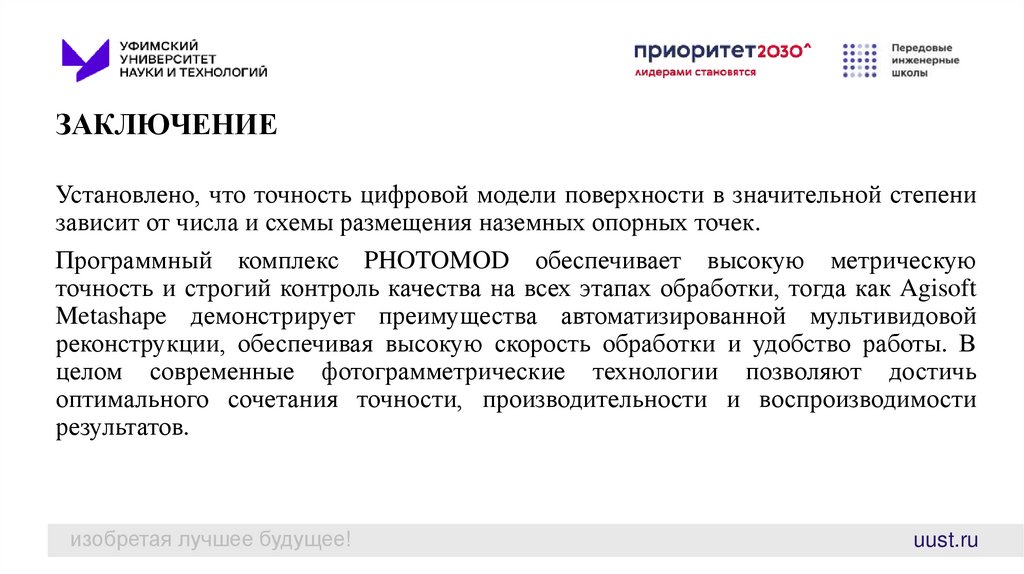 УФИМСКИЙ УНИВЕРСИТЕТ НАУКИ И ТЕХНОЛОГИЙ

приоритет2030^
лидерами становятся

Передовые инженерные школы

ЗАКЛЮЧЕНИЕ

Установлено, что точность цифровой модели поверхности в значительной степени зависит от числа и схемы размещения наземных опорных точек.

Программный комплекс PHOTOMOD обеспечивает высокую метрическую точность и строгий контроль качества на всех этапах обработки, тогда как Agisoft Metashape демонстрирует преимущества автоматизированной мультивидовой реконструкции, обеспечивая высокую скорость обработки и удобство работы. В целом современные фотограмметрические технологии позволяют достичь оптимального сочетания точности, производительности и воспроизводимости результатов.

изобретая лучшее будущее!

uust.ru